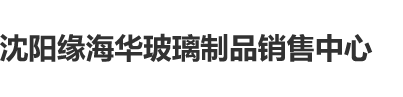 沈阳缘海华玻璃制品销售中心